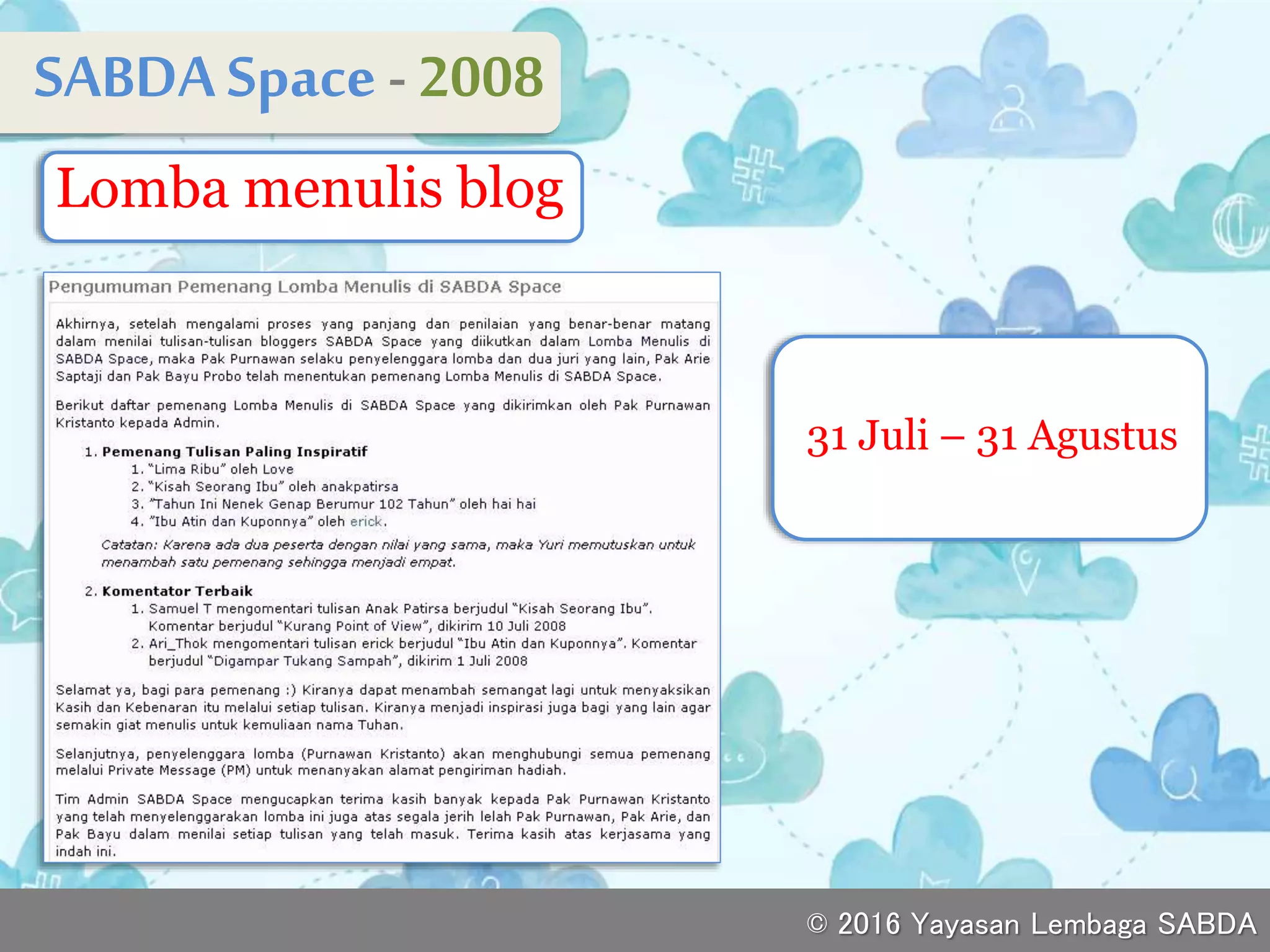 SABDA Space - 2008

Lomba menulis blog

Pengumuman Pemenang Lomba Menulis di SABDA Space

Akhirnya, setelah mengalami proses yang panjang dan penilaian yang benar-benar matang dalam menilai tulisan-tulisan bloggers SABDA Space yang diikutkan dalam Lomba Menulis di SABDA Space, maka Pak Purnawan selaku penyelenggara lomba dan dua juri yang lain, Pak Arie Saptaji dan Pak Bayu Probo telah menentukan pemenang Lomba Menulis di SABDA Space.

Berikut daftar pemenang Lomba Menulis di SABDA Space yang dikirimkan oleh Pak Purnawan Kristanto kepada Admin.

1. Pemenang Tulisan Paling Inspiratif
1. "Lima Ribu" oleh Love
2. "Kisah Seorang Ibu" oleh anakpatirsa
3. "Tahun Ini Nenek Genap Berumur 102 Tahun" oleh hai hai
4. "Ibu Atin dan Kuponnya" oleh erick.

Catatan: Karena ada dua peserta dengan nilai yang sama, maka Yuri memutuskan untuk menambah satu pemenang sehingga menjadi empat.

2. Komentator Terbaik
1. Samuel T mengomentari tulisan Anak Patirsa berjudul "Kisah Seorang Ibu". Komentar berjudul "Kurang Point of View", dikirim 10 Juli 2008
2. Ari_Thok mengomentari tulisan erick berjudul "Ibu Atin dan Kuponnya". Komentar berjudul "Digampar Tukang Sampah", dikirim 1 Juli 2008

Selamat ya, bagi para pemenang :) Kiranya dapat menambah semangat lagi untuk menyaksikan Kasih dan Kebenaran itu melalui setiap tulisan. Kiranya menjadi inspirasi juga bagi yang lain agar semakin giat menulis untuk kemuliaan nama Tuhan.

Selanjutnya, penyelenggara lomba (Purnawan Kristanto) akan menghubungi semua pemenang melalui Private Message (PM) untuk menanyakan alamat pengiriman hadiah.

Tim Admin SABDA Space mengucapkan terima kasih banyak kepada Pak Purnawan Kristanto yang telah menyelenggarakan lomba ini juga atas segala jerih lelah Pak Purnawan, Pak Arie, dan Pak Bayu dalam menilai setiap tulisan yang telah masuk. Terima kasih atas kerjasama yang indah ini.

31 Juli – 31 Agustus

© 2016 Yayasan Lembaga SABDA